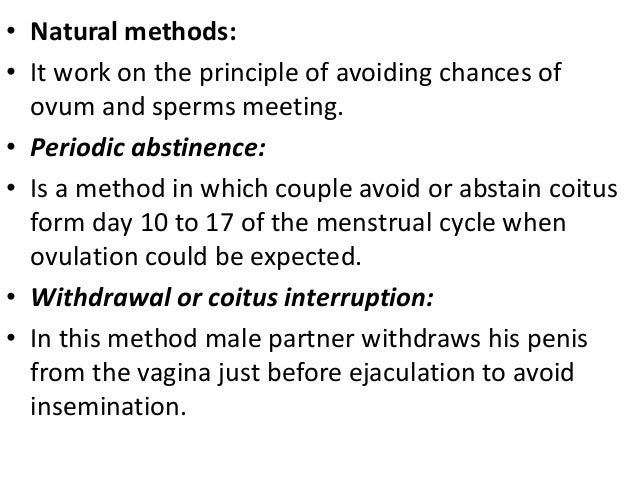 • Natural methods:
• It work on the principle of avoiding chances of ovum and sperms meeting.
• Periodic abstinence:
• Is a method in which couple avoid or abstain coitus form day 10 to 17 of the menstrual cycle when ovulation could be expected.
• Withdrawal or coitus interruption:
• In this method male partner withdraws his penis from the vagina just before ejaculation to avoid insemination.